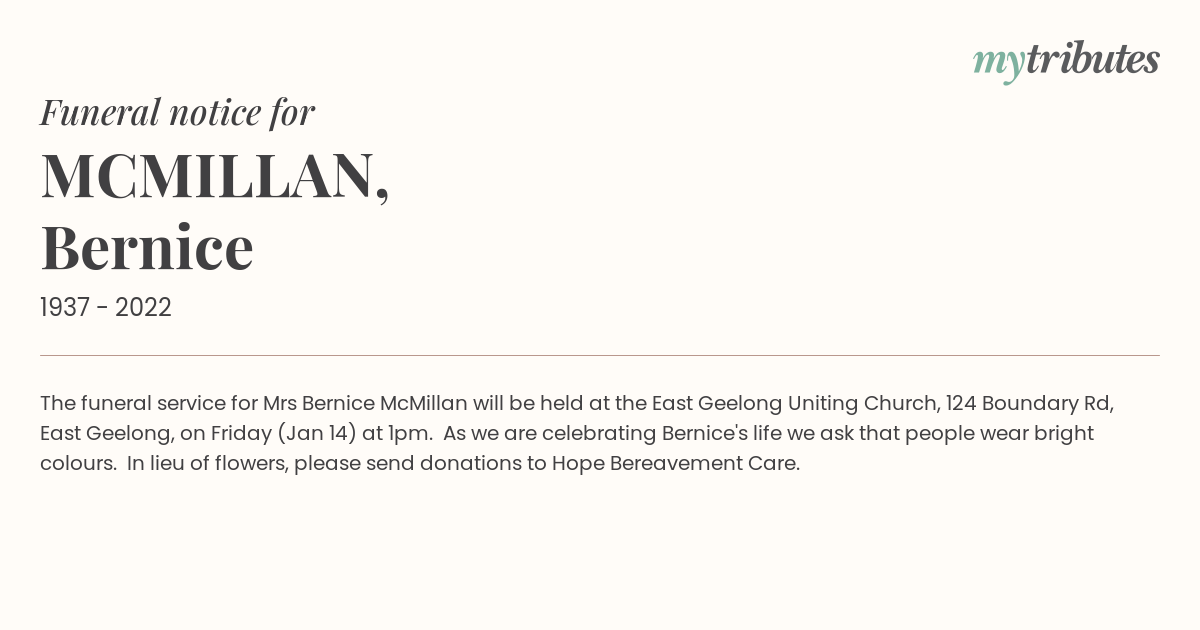 mytributes

Funeral notice for

MCMILLAN, Bernice

1937 - 2022

The funeral service for Mrs Bernice McMillan will be held at the East Geelong Uniting Church, 124 Boundary Rd, East Geelong, on Friday (Jan 14) at 1pm. As we are celebrating Bernice's life we ask that people wear bright colours. In lieu of flowers, please send donations to Hope Bereavement Care.